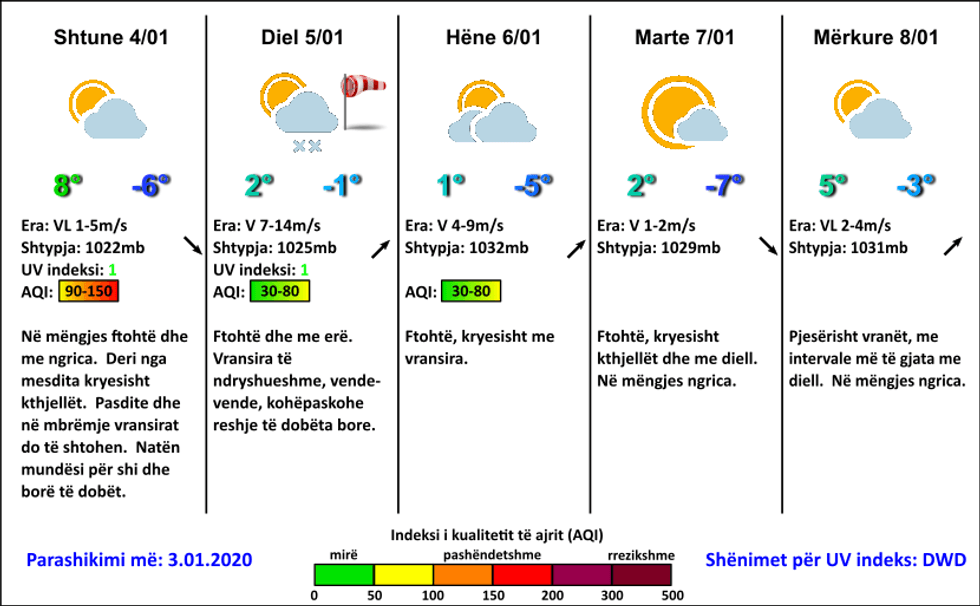 Shtune 4/01

8° -6°

Era: VL 1-5m/s
Shtypja: 1022mb
UV indeksi: 1
AQI: 90-150

Në mëngjes ftohtë dhe me ngrica. Deri nga mesdita kryesisht kthjellët. Pasdite dhe në mbrëmje vransirat do të shtohen. Natën mundësi për shi dhe borë të dobët.

Diel 5/01

2° -1°

Era: V 7-14m/s
Shtypja: 1025mb
UV indeksi: 1
AQI: 30-80

Ftohtë dhe me erë. Vransira të ndryshueshme, vende-vende, kohëpaskohe reshje të dobëta bore.

Hëne 6/01

1° -5°

Era: V 4-9m/s
Shtypja: 1032mb

AQI: 30-80

Ftohtë, kryesisht me vransira.

Marte 7/01

2° -7°

Era: V 1-2m/s
Shtypja: 1029mb

Ftohtë, kryesisht kthjellët dhe me diell. Në mëngjes ngrica.

Mërkure 8/01

5° -3°

Era: VL 2-4m/s
Shtypja: 1031mb

Pjesërisht vranët, me intervale më të gjata me diell. Në mëngjes ngrica.

Parashikimi më: 3.01.2020

Indeksi i kualitetit të ajrit (AQI)
mirë pashëndetshme rrezikshme
0 50 100 150 200 300 500

Shënimet për UV indeks: DWD